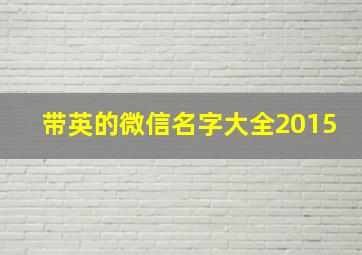 带英的微信名字大全2015